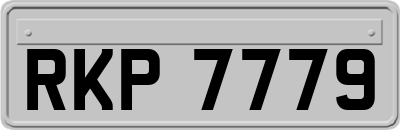 RKP 7779